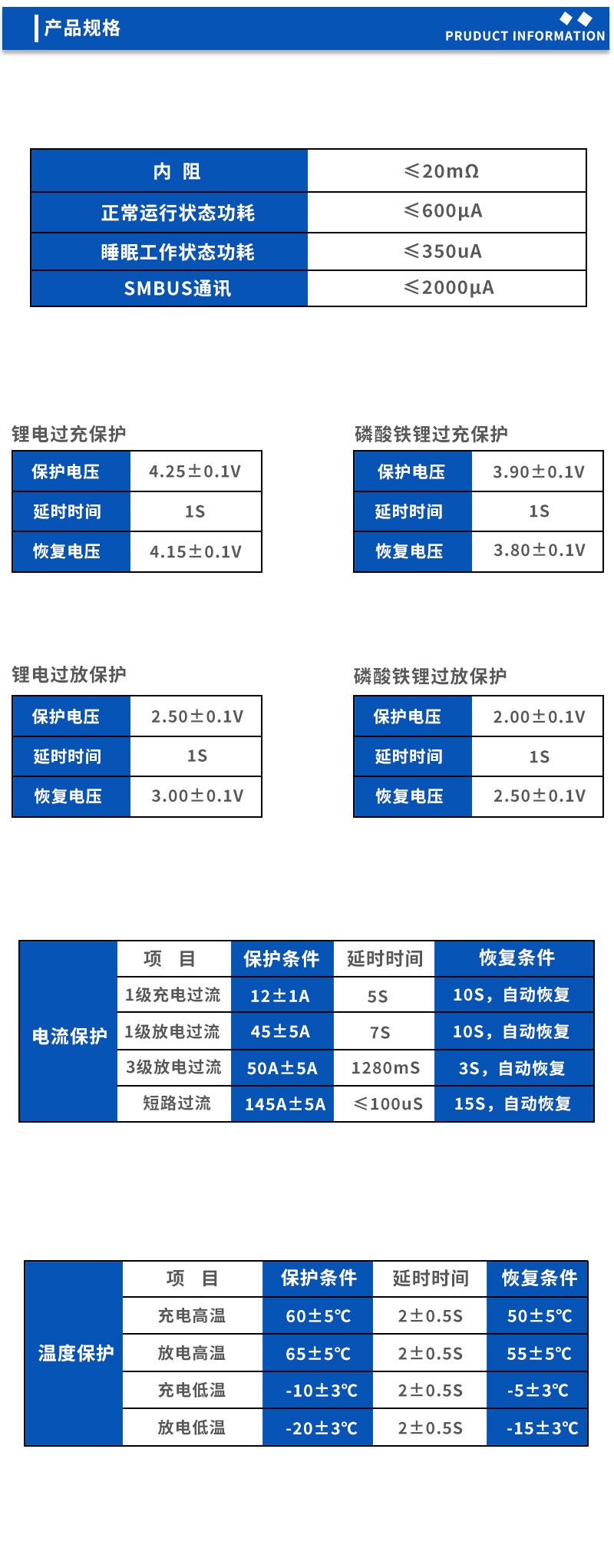 产品规格
PRUDUCT INFORMATION

| 内 阻 | ≤20mΩ |
|---|---|
| 正常运行状态功耗 | ≤600μA |
| 睡眠工作状态功耗 | ≤350uA |
| SMBUS通讯 | ≤2000μA |

锂电过充保护

| 保护电压 | 4.25±0.1V |
|---|---|
| 延时时间 | 1S |
| 恢复电压 | 4.15±0.1V |

磷酸铁锂过充保护

| 保护电压 | 3.90±0.1V |
|---|---|
| 延时时间 | 1S |
| 恢复电压 | 3.80±0.1V |

锂电过放保护

| 保护电压 | 2.50±0.1V |
|---|---|
| 延时时间 | 1S |
| 恢复电压 | 3.00±0.1V |

磷酸铁锂过放保护

| 保护电压 | 2.00±0.1V |
|---|---|
| 延时时间 | 1S |
| 恢复电压 | 2.50±0.1V |

| 电流保护 | 项 目 | 保护条件 | 延时时间 | 恢复条件 |
|---|---|---|---|---|
| | 1级充电过流 | 12±1A | 5S | 10S，自动恢复 |
| | 1级放电过流 | 45±5A | 7S | 10S，自动恢复 |
| | 3级放电过流 | 50A±5A | 1280mS | 3S，自动恢复 |
| | 短路过流 | 145A±5A | ≤100uS | 15S，自动恢复 |

| 温度保护 | 项 目 | 保护条件 | 延时时间 | 恢复条件 |
|---|---|---|---|---|
| | 充电高温 | 60±5℃ | 2±0.5S | 50±5℃ |
| | 放电高温 | 65±5℃ | 2±0.5S | 55±5℃ |
| | 充电低温 | -10±3℃ | 2±0.5S | -5±3℃ |
| | 放电低温 | -20±3℃ | 2±0.5S | -15±3℃ |